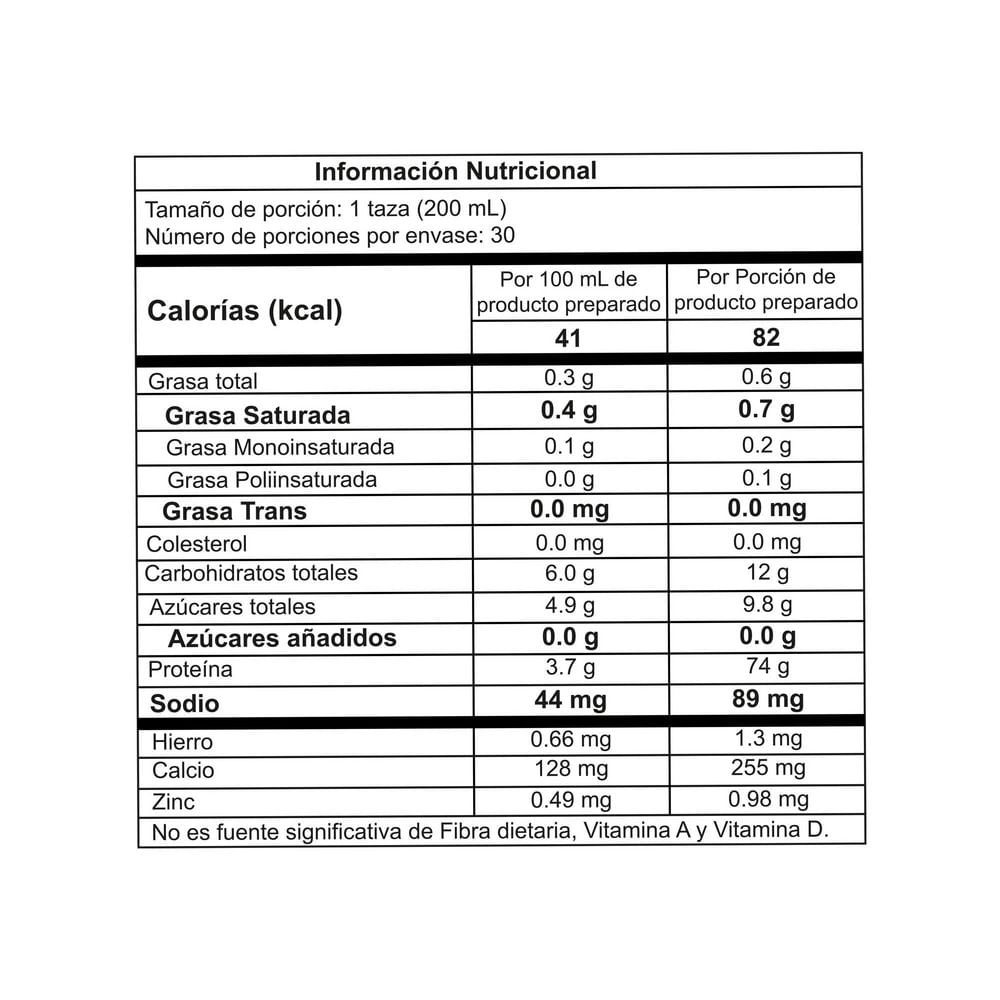 Información Nutricional

Tamaño de porción: 1 taza (200 mL)
Número de porciones por envase: 30

| Calorías (kcal) | Por 100 mL de producto preparado | Por Porción de producto preparado |
|---|---|---|
| | 41 | 82 |
| Grasa total | 0.3 g | 0.6 g |
| Grasa Saturada | 0.4 g | 0.7 g |
| Grasa Monoinsaturada | 0.1 g | 0.2 g |
| Grasa Poliinsaturada | 0.0 g | 0.1 g |
| Grasa Trans | 0.0 mg | 0.0 mg |
| Colesterol | 0.0 mg | 0.0 mg |
| Carbohidratos totales | 6.0 g | 12 g |
| Azúcares totales | 4.9 g | 9.8 g |
| Azúcares añadidos | 0.0 g | 0.0 g |
| Proteína | 3.7 g | 74 g |
| Sodio | 44 mg | 89 mg |
| Hierro | 0.66 mg | 1.3 mg |
| Calcio | 128 mg | 255 mg |
| Zinc | 0.49 mg | 0.98 mg |

No es fuente significativa de Fibra dietaria, Vitamina A y Vitamina D.